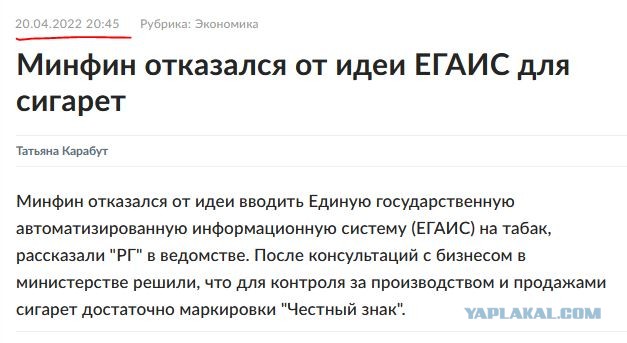 20.04.2022 20:45 Рубрика: Экономика

Минфин отказался от идеи ЕГАИС для сигарет

Татьяна Карабут

Минфин отказался от идеи вводить Единую государственную автоматизированную информационную систему (ЕГАИС) на табак, рассказали "РГ" в ведомстве. После консультаций с бизнесом в министерстве решили, что для контроля за производством и продажами сигарет достаточно маркировки "Честный знак".

YAPLAKAL.COM